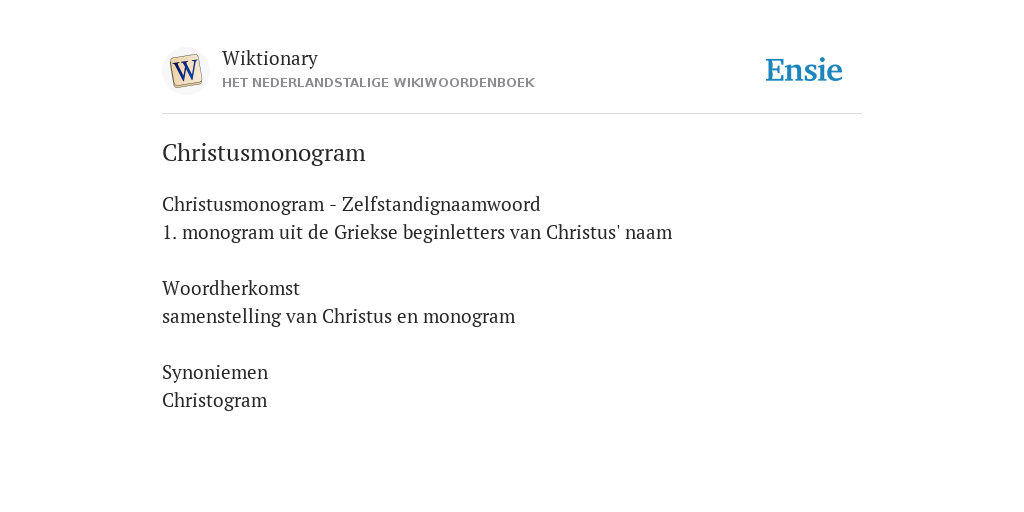 W

Wiktionary
HET NEDERLANDSTALIGE WIKIWOORDENBOEK

Ensie

Christusmonogram

Christusmonogram - Zelfstandignaamwoord
1. monogram uit de Griekse beginletters van Christus' naam

Woordherkomst
samenstelling van Christus en monogram

Synoniemen
Christogram